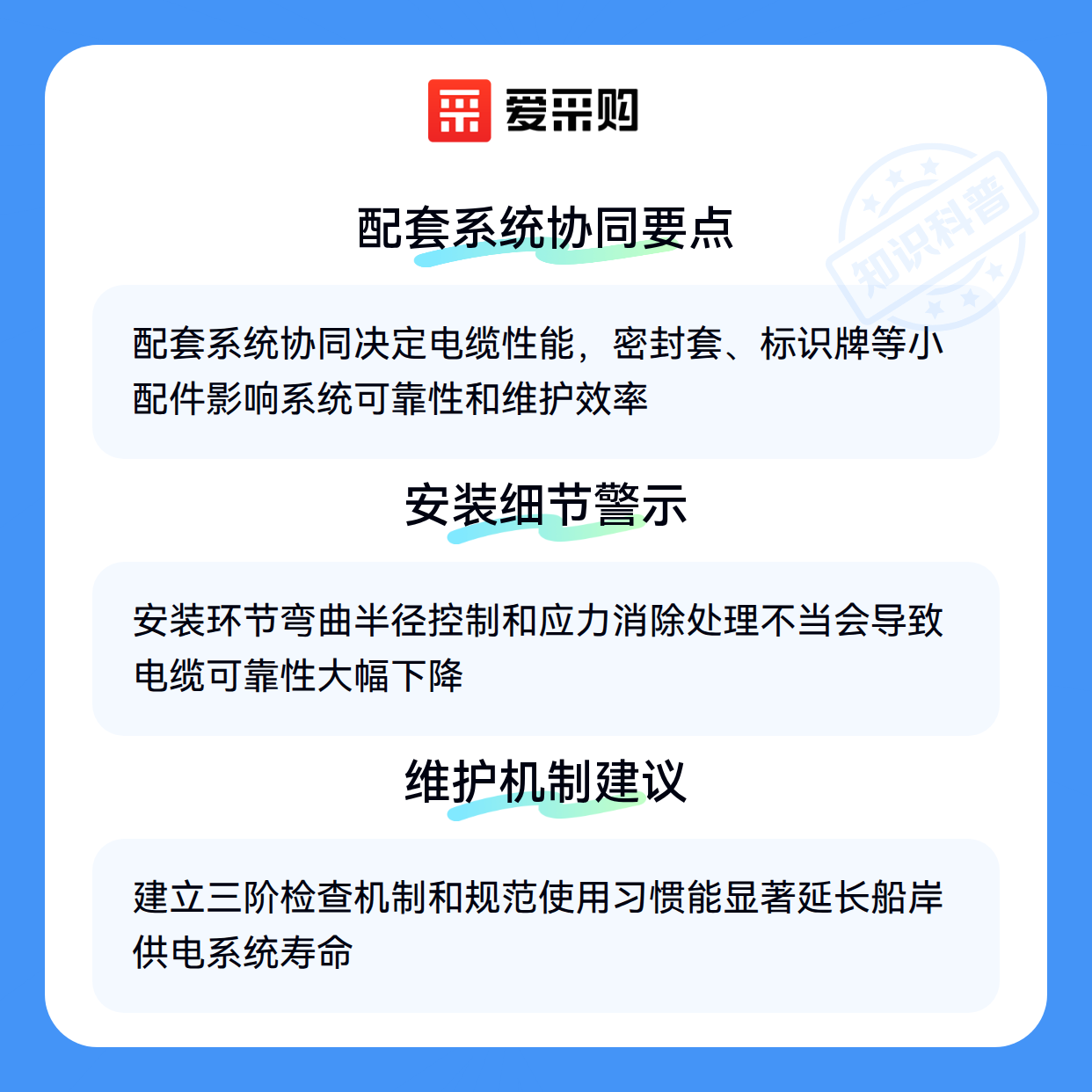 爱采购

配套系统协同要点

配套系统协同决定电缆性能，密封套、标识牌等小配件影响系统可靠性和维护效率

安装细节警示

安装环节弯曲半径控制和应力消除处理不当会导致电缆可靠性大幅下降

维护机制建议

建立三阶检查机制和规范使用习惯能显著延长船岸供电系统寿命

知识科普